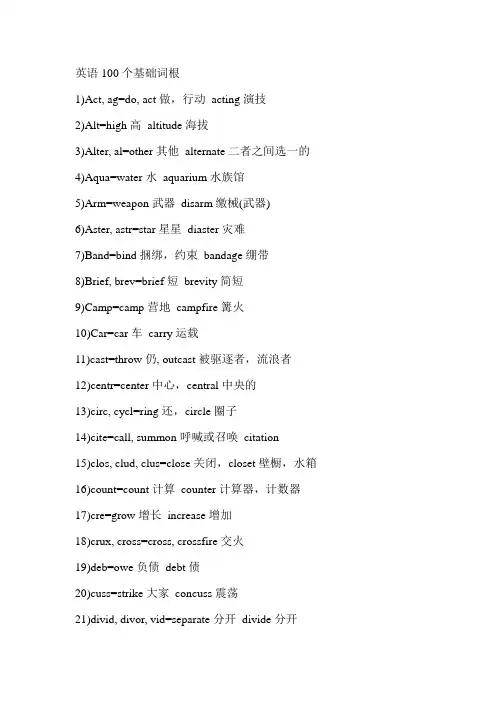 英语 100 个基础词根

1)Act, ag=do, act 做，行动 acting 演技

2)Alt=high 高 altitude 海拔

3)Alter, al=other 其他 alternate 二者之间选一的

4)Aqua=water 水 aquarium 水族馆

5)Arm=weapon 武器 disarm 缴械(武器)

6)Aster, astr=star 星星 diaster 灾难

7)Band=bind 捆绑，约束 bandage 绷带

8)Brief, brev=brief 短 brevity 简短

9)Camp=camp 营地 campfire 篝火

10)Car=car 车 carry 运载

11)cast=throw 仍, outcast 被驱逐者，流浪者

12)centr=center 中心，central 中央的

13)circ, cycl=ring 还，circle 圈子

14)cite=call, summon 呼喊或召唤 citation

15)clos, clud, clus=close 关闭，closet 壁橱，水箱

16)count=count 计算 counter 计算器，计数器

17)cre=grow 增长 increase 增加

18)crux, cross=cross, crossfire 交火

19)deb=owe 负债 debt 债

20)cuss=strike 大家 concuss 震荡

21)divid, divor, vid=separate 分开 divide 分开